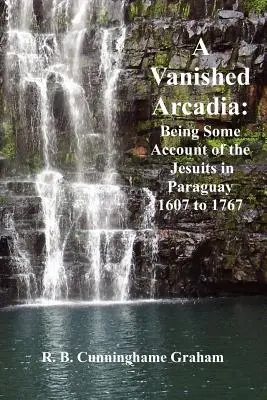 A Vanished Arcadia:

Being Some Account of the Jesuits in Paraguay 1607 to 1767

R. B. Cunninghame Graham